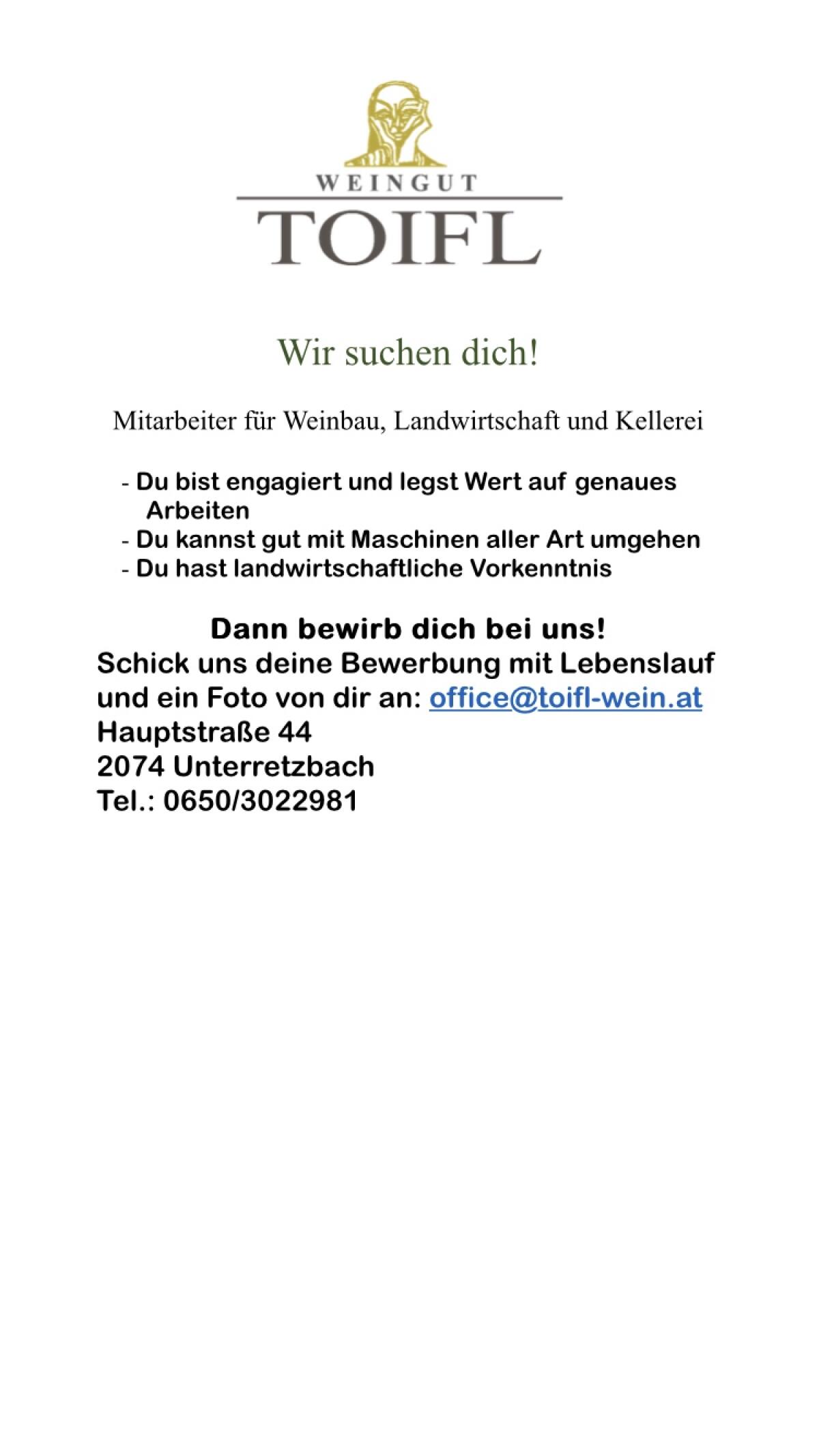 WEINGUT
TOIFL

Wir suchen dich!

Mitarbeiter für Weinbau, Landwirtschaft und Kellerei

- Du bist engagiert und legst Wert auf genaues Arbeiten
- Du kannst gut mit Maschinen aller Art umgehen
- Du hast landwirtschaftliche Vorkenntnis

Dann bewirb dich bei uns!
Schick uns deine Bewerbung mit Lebenslauf und ein Foto von dir an: office@toifl-wein.at
Hauptstraße 44
2074 Unterretzbach
Tel.: 0650/3022981